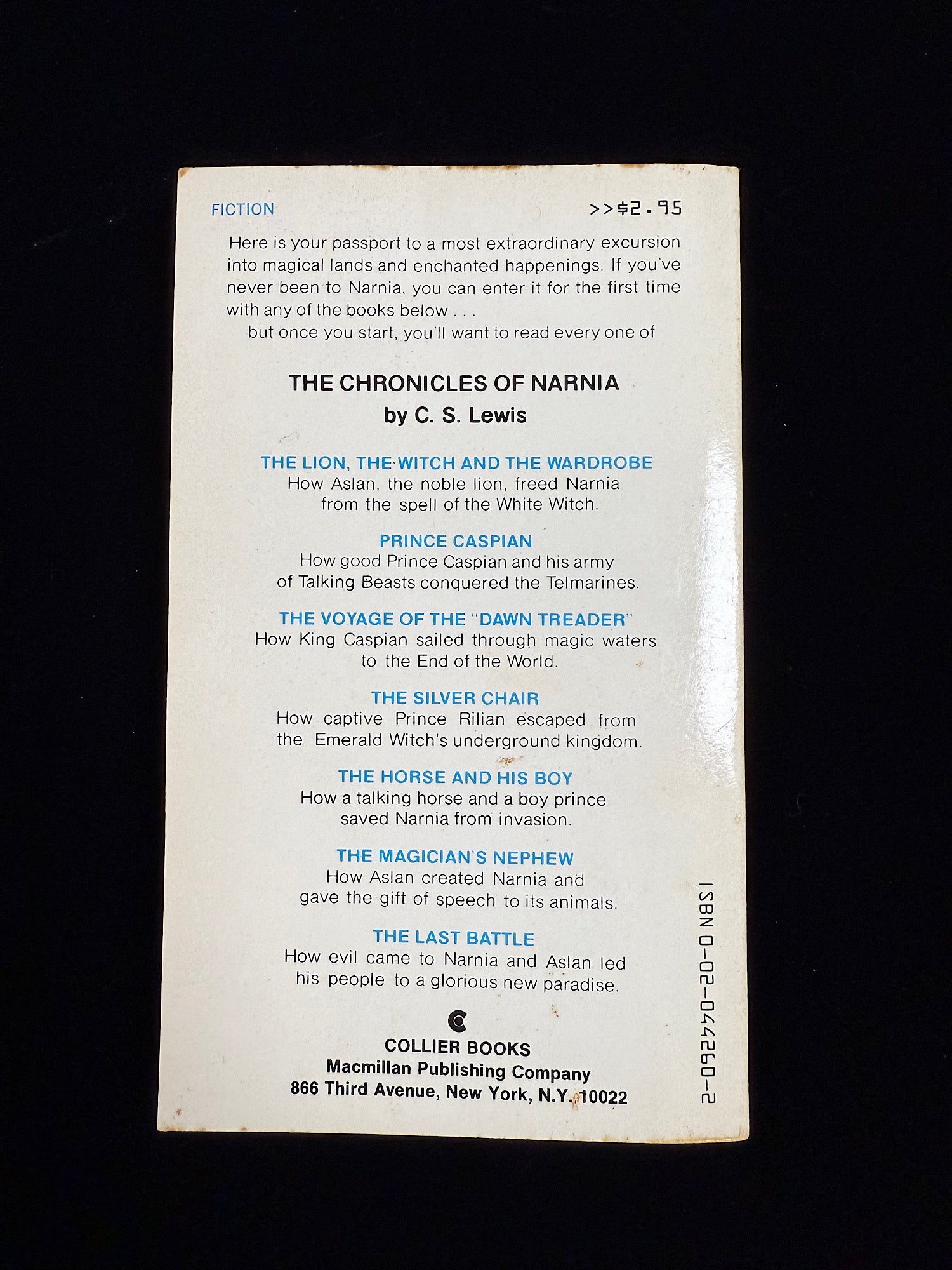 FICTION >>$2.95

Here is your passport to a most extraordinary excursion into magical lands and enchanted happenings. If you've never been to Narnia, you can enter it for the first time with any of the books below . . .

but once you start, you'll want to read every one of

THE CHRONICLES OF NARNIA
by C. S. Lewis

THE LION, THE WITCH AND THE WARDROBE
How Aslan, the noble lion, freed Narnia from the spell of the White Witch.

PRINCE CASPIAN
How good Prince Caspian and his army of Talking Beasts conquered the Telmarines.

THE VOYAGE OF THE "DAWN TREADER"
How King Caspian sailed through magic waters to the End of the World.

THE SILVER CHAIR
How captive Prince Rilian escaped from the Emerald Witch's underground kingdom.

THE HORSE AND HIS BOY
How a talking horse and a boy prince saved Narnia from invasion.

THE MAGICIAN'S NEPHEW
How Aslan created Narnia and gave the gift of speech to its animals.

THE LAST BATTLE
How evil came to Narnia and Aslan led his people to a glorious new paradise.

COLLIER BOOKS
Macmillan Publishing Company
866 Third Avenue, New York, N.Y. 10022

ISBN 0-02-044260-2